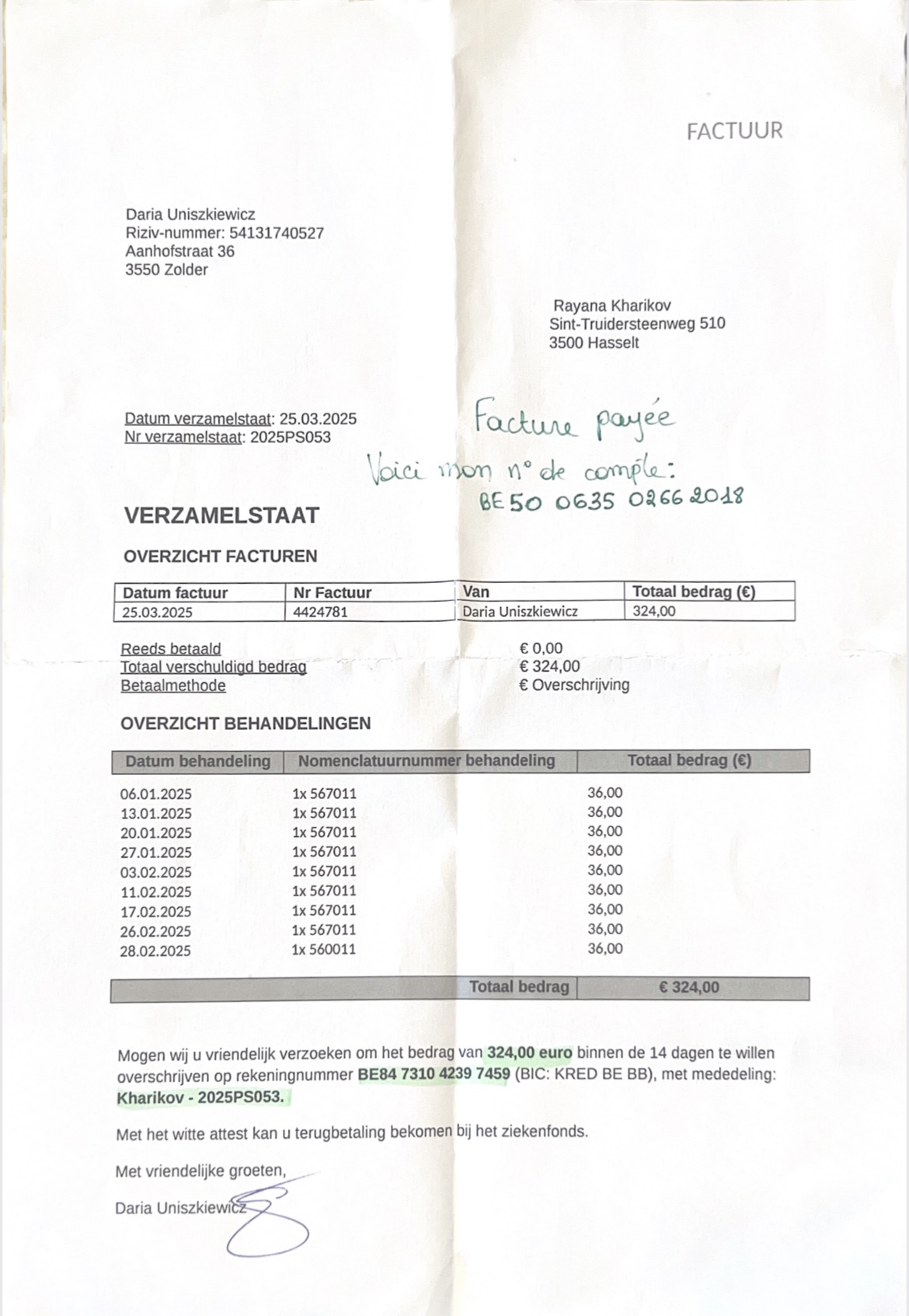 FACTUUR

Daria Uniszkiewicz
Riziv-nummer: 54131740527
Aanhofstraat 36
3550 Zolder

Rayana Kharikov
Sint-Truidersteenweg 510
3500 Hasselt

Datum verzamelstaat: 25.03.2025
Nr verzamelstaat: 2025PS053

Facture payée
Voici mon n° de compte:
BE50 0635 0266 2018

VERZAMELSTAAT

OVERZICHT FACTUREN

| Datum factuur | Nr Factuur | Van | Totaal bedrag (€) |
|---|---|---|---|
| 25.03.2025 | 4424781 | Daria Uniszkiewicz | 324,00 |

Reeds betaald € 0,00
Totaal verschuldigd bedrag € 324,00
Betaalmethode € Overschrijving

OVERZICHT BEHANDELINGEN

| Datum behandeling | Nomenclatuurnummer behandeling | Totaal bedrag (€) |
|---|---|---|
| 06.01.2025 | 1x 567011 | 36,00 |
| 13.01.2025 | 1x 567011 | 36,00 |
| 20.01.2025 | 1x 567011 | 36,00 |
| 27.01.2025 | 1x 567011 | 36,00 |
| 03.02.2025 | 1x 567011 | 36,00 |
| 11.02.2025 | 1x 567011 | 36,00 |
| 17.02.2025 | 1x 567011 | 36,00 |
| 26.02.2025 | 1x 567011 | 36,00 |
| 28.02.2025 | 1x 560011 | 36,00 |
| | Totaal bedrag | € 324,00 |

Mogen wij u vriendelijk verzoeken om het bedrag van 324,00 euro binnen de 14 dagen te willen overschrijven op rekeningnummer BE84 7310 4239 7459 (BIC: KRED BE BB), met mededeling: Kharikov - 2025PS053.

Met het witte attest kan u terugbetaling bekomen bij het ziekenfonds.

Met vriendelijke groeten,

Daria Uniszkiewicz